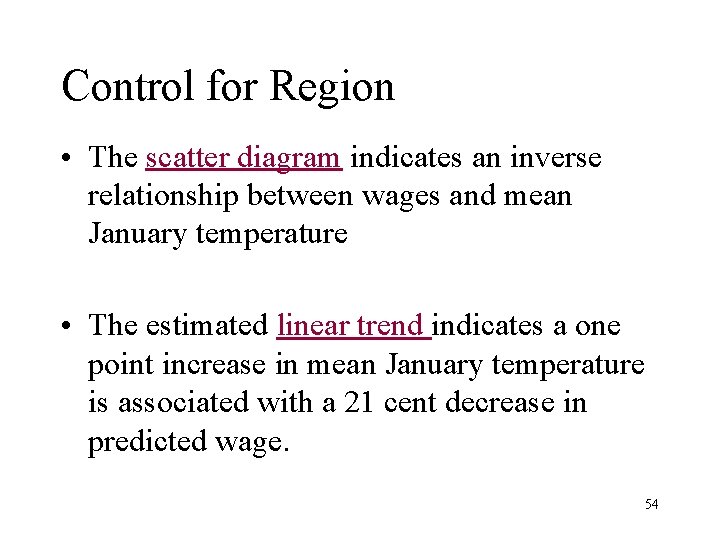 Control for Region

• The scatter diagram indicates an inverse relationship between wages and mean January temperature

• The estimated linear trend indicates a one point increase in mean January temperature is associated with a 21 cent decrease in predicted wage.

54